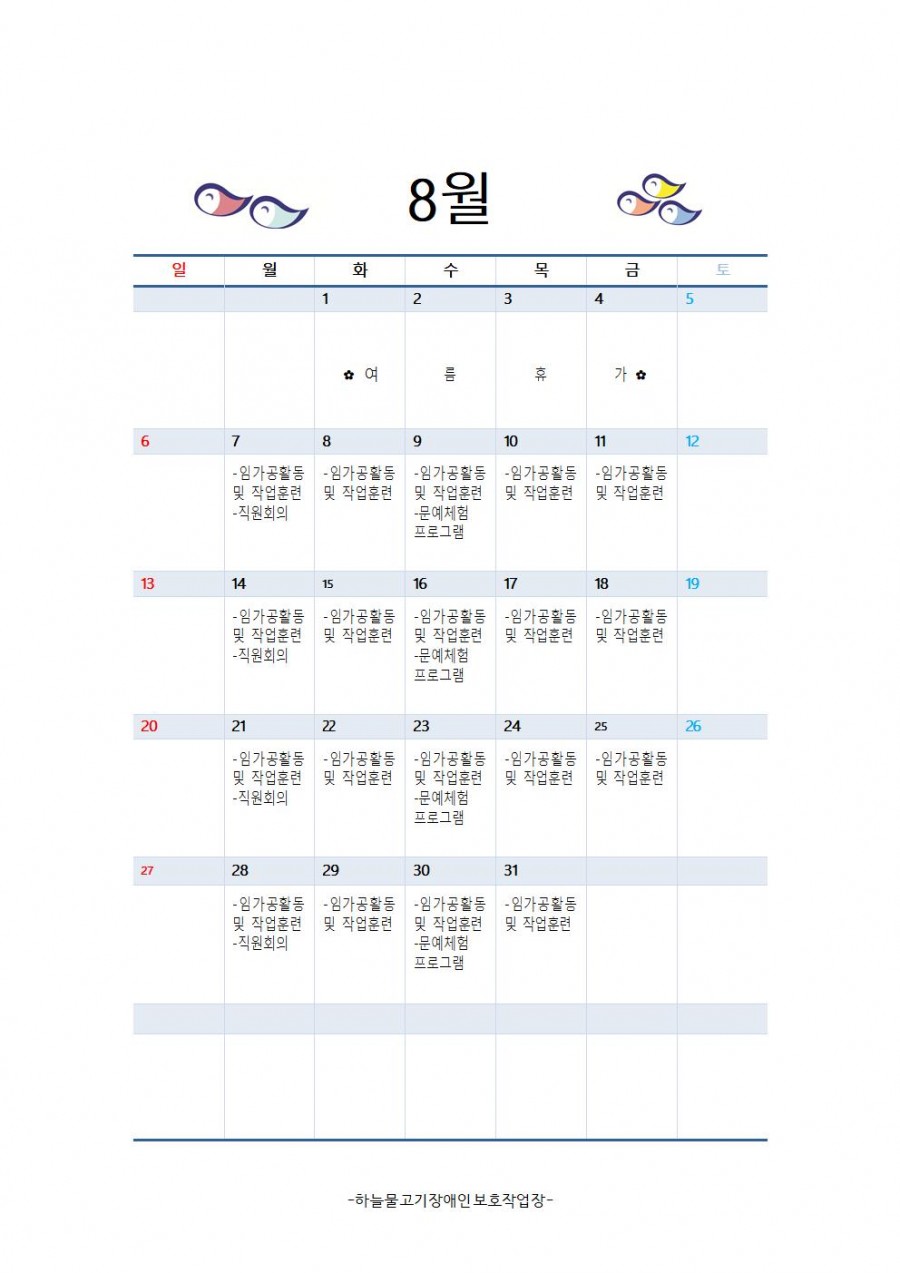 8월

| 일 | 월 | 화 | 수 | 목 | 금 | 토 |
|---|---|---|---|---|---|---|
| | | 1 | 2 | 3 | 4 | 5 |
| | | ✿ 여 | 름 | 휴 | 가 ✿ | |
| 6 | 7 | 8 | 9 | 10 | 11 | 12 |
| | -임가공활동 및 작업훈련 -직원회의 | -임가공활동 및 작업훈련 | -임가공활동 및 작업훈련 -문예체험 프로그램 | -임가공활동 및 작업훈련 | -임가공활동 및 작업훈련 | |
| 13 | 14 | 15 | 16 | 17 | 18 | 19 |
| | -임가공활동 및 작업훈련 -직원회의 | -임가공활동 및 작업훈련 | -임가공활동 및 작업훈련 -문예체험 프로그램 | -임가공활동 및 작업훈련 | -임가공활동 및 작업훈련 | |
| 20 | 21 | 22 | 23 | 24 | 25 | 26 |
| | -임가공활동 및 작업훈련 -직원회의 | -임가공활동 및 작업훈련 | -임가공활동 및 작업훈련 -문예체험 프로그램 | -임가공활동 및 작업훈련 | -임가공활동 및 작업훈련 | |
| 27 | 28 | 29 | 30 | 31 | | |
| | -임가공활동 및 작업훈련 -직원회의 | -임가공활동 및 작업훈련 | -임가공활동 및 작업훈련 -문예체험 프로그램 | -임가공활동 및 작업훈련 | | |

-하늘물고기장애인보호작업장-